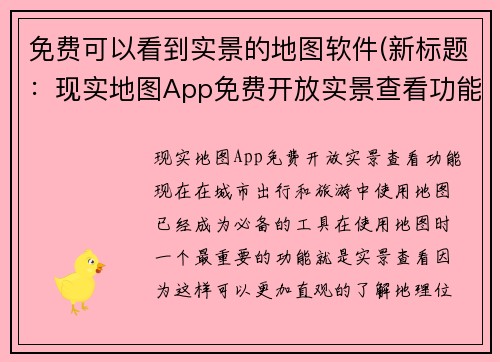 免费可以看到实景的地图软件(新标题：现实地图App免费开放实景查看功能

现实地图App免费开放实景查看功能现在在城市出行和旅游中使用地图已经成为必备的工具在使用地图时一个最重要的功能就是实景查看因为这样可以更加直观的了解地理位